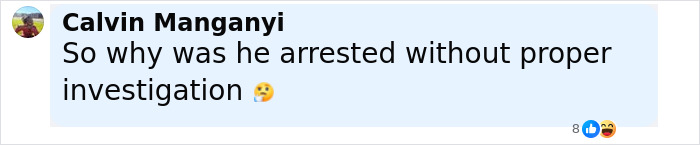 Calvin Manganyi
So why was he arrested without proper investigation 🤔

8